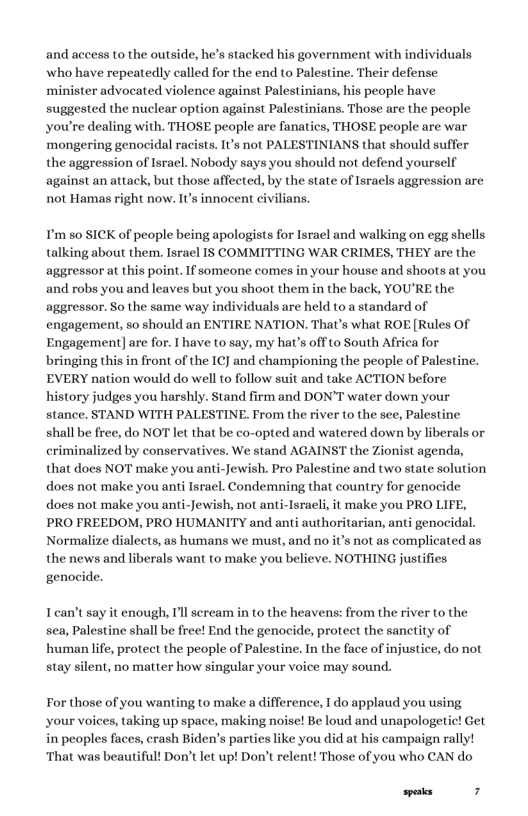 and access to the outside, he's stacked his government with individuals who have repeatedly called for the end to Palestine. Their defense minister advocated violence against Palestinians, his people have suggested the nuclear option against Palestinians. Those are the people you're dealing with. THOSE people are fanatics, THOSE people are war mongering genocidal racists. It's not PALESTINIANS that should suffer the aggression of Israel. Nobody says you should not defend yourself against an attack, but those affected, by the state of Israels aggression are not Hamas right now. It's innocent civilians.

I'm so SICK of people being apologists for Israel and walking on egg shells talking about them. Israel IS COMMITTING WAR CRIMES, THEY are the aggressor at this point. If someone comes in your house and shoots at you and robs you and leaves but you shoot them in the back, YOU'RE the aggressor. So the same way individuals are held to a standard of engagement, so should an ENTIRE NATION. That's what ROE [Rules Of Engagement] are for. I have to say, my hat's off to South Africa for bringing this in front of the ICJ and championing the people of Palestine. EVERY nation would do well to follow suit and take ACTION before history judges you harshly. Stand firm and DON'T water down your stance. STAND WITH PALESTINE. From the river to the see, Palestine shall be free, do NOT let that be co-opted and watered down by liberals or criminalized by conservatives. We stand AGAINST the Zionist agenda, that does NOT make you anti-Jewish. Pro Palestine and two state solution does not make you anti Israel. Condemning that country for genocide does not make you anti-Jewish, not anti-Israeli, it make you PRO LIFE, PRO FREEDOM, PRO HUMANITY and anti authoritarian, anti genocidal. Normalize dialects, as humans we must, and no it's not as complicated as the news and liberals want to make you believe. NOTHING justifies genocide.

I can't say it enough, I'll scream in to the heavens: from the river to the sea, Palestine shall be free! End the genocide, protect the sanctity of human life, protect the people of Palestine. In the face of injustice, do not stay silent, no matter how singular your voice may sound.

For those of you wanting to make a difference, I do applaud you using your voices, taking up space, making noise! Be loud and unapologetic! Get in peoples faces, crash Biden's parties like you did at his campaign rally! That was beautiful! Don't let up! Don't relent! Those of you who CAN do

speaks 7